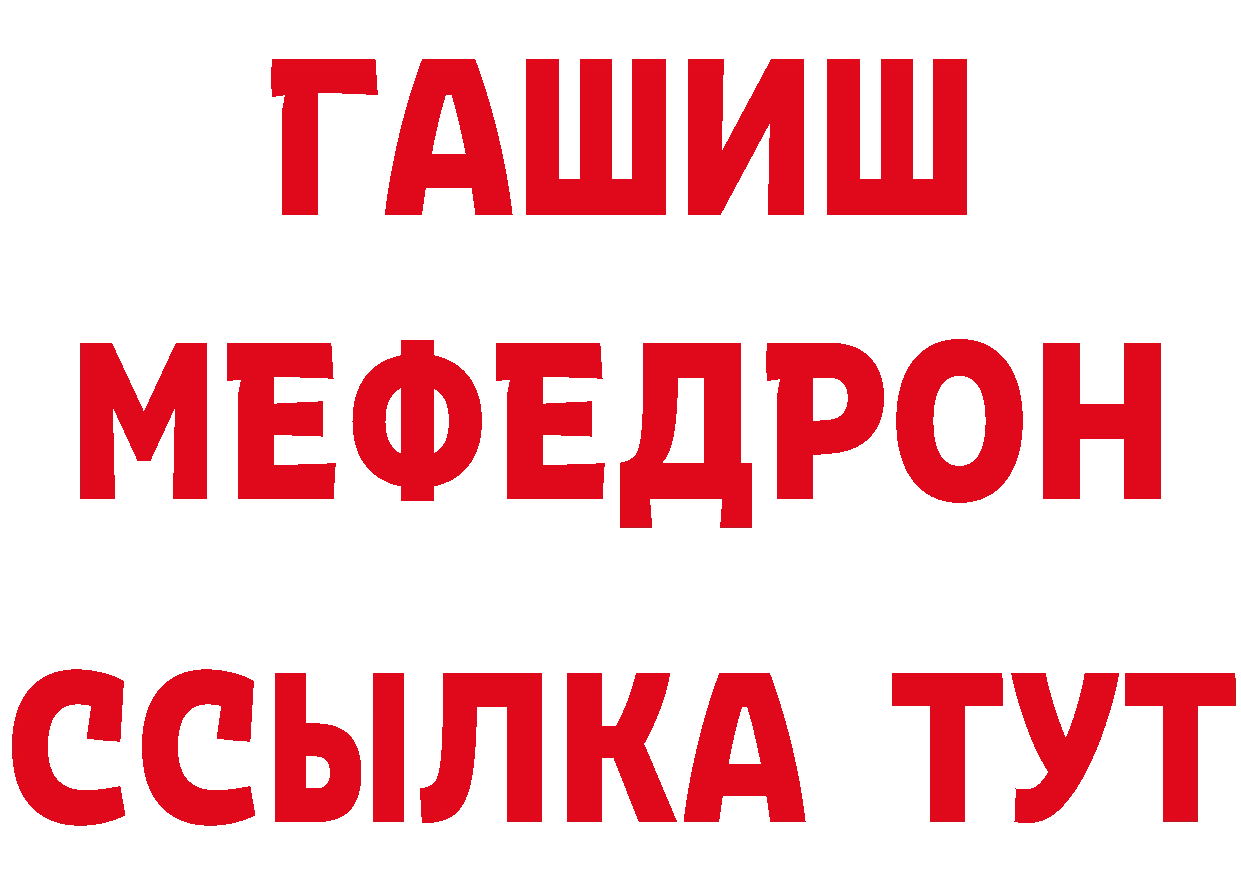 ГАШИШ
МЕФЕДРОН
ССЫЛКА ТУТ